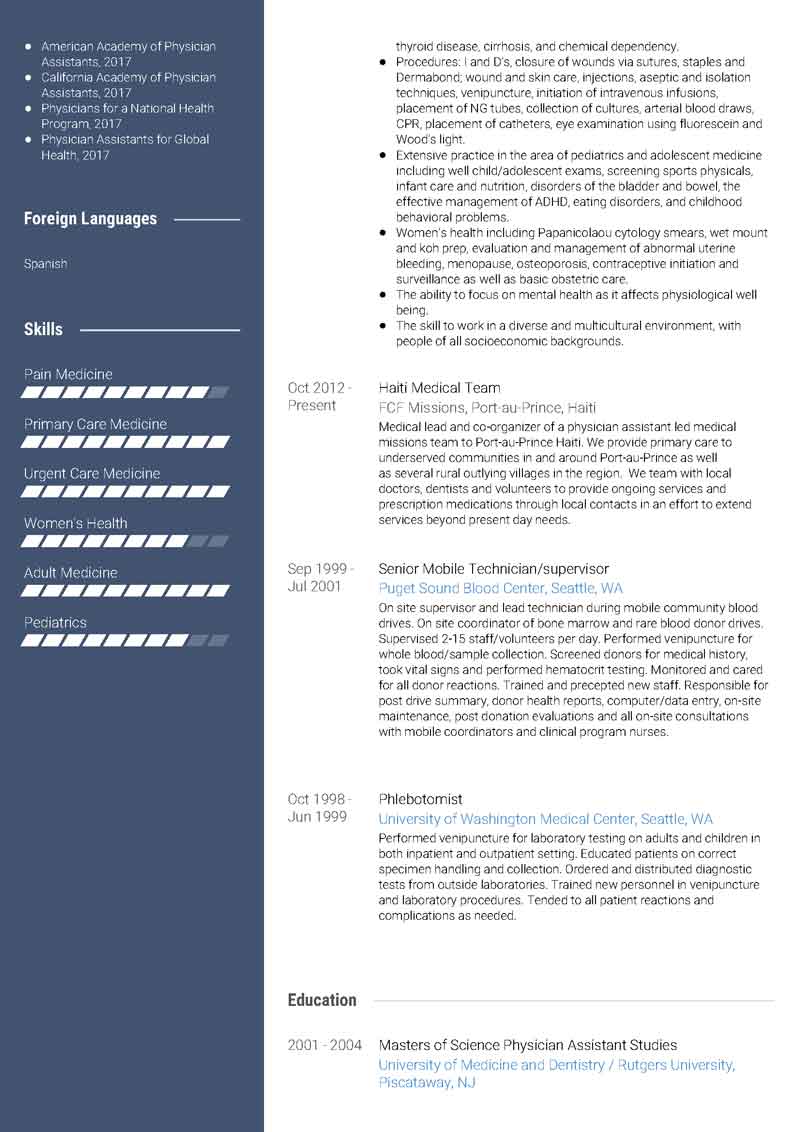 - American Academy of Physician Assistants, 2017
- California Academy of Physician Assistants, 2017
- Physicians for a National Health Program, 2017
- Physician Assistants for Global Health, 2017

Foreign Languages

Spanish

Skills

Pain Medicine

Primary Care Medicine

Urgent Care Medicine

Women's Health

Adult Medicine

Pediatrics

thyroid disease, cirrhosis, and chemical dependency.

- Procedures: I and D's, closure of wounds via sutures, staples and Dermabond; wound and skin care, injections, aseptic and isolation techniques, venipuncture, initiation of intravenous infusions, placement of NG tubes, collection of cultures, arterial blood draws, CPR, placement of catheters, eye examination using fluorescein and Wood's light.
- Extensive practice in the area of pediatrics and adolescent medicine including well child/adolescent exams, screening sports physicals, infant care and nutrition, disorders of the bladder and bowel, the effective management of ADHD, eating disorders, and childhood behavioral problems.
- Women's health including Papanicolaou cytology smears, wet mount and koh prep, evaluation and management of abnormal uterine bleeding, menopause, osteoporosis, contraceptive initiation and surveillance as well as basic obstetric care.
- The ability to focus on mental health as it affects physiological well being.
- The skill to work in a diverse and multicultural environment, with people of all socioeconomic backgrounds.

Oct 2012 - Present

Haiti Medical Team

FCF Missions, Port-au-Prince, Haiti

Medical lead and co-organizer of a physician assistant led medical missions team to Port-au-Prince Haiti. We provide primary care to underserved communities in and around Port-au-Prince as well as several rural outlying villages in the region. We team with local doctors, dentists and volunteers to provide ongoing services and prescription medications through local contacts in an effort to extend services beyond present day needs.

Sep 1999 - Jul 2001

Senior Mobile Technician/supervisor

Puget Sound Blood Center, Seattle, WA

On site supervisor and lead technician during mobile community blood drives. On site coordinator of bone marrow and rare blood donor drives. Supervised 2-15 staff/volunteers per day. Performed venipuncture for whole blood/sample collection. Screened donors for medical history, took vital signs and performed hematocrit testing. Monitored and cared for all donor reactions. Trained and precepted new staff. Responsible for post drive summary, donor health reports, computer/data entry, on-site maintenance, post donation evaluations and all on-site consultations with mobile coordinators and clinical program nurses.

Oct 1998 - Jun 1999

Phlebotomist

University of Washington Medical Center, Seattle, WA

Performed venipuncture for laboratory testing on adults and children in both inpatient and outpatient setting. Educated patients on correct specimen handling and collection. Ordered and distributed diagnostic tests from outside laboratories. Trained new personnel in venipuncture and laboratory procedures. Tended to all patient reactions and complications as needed.

Education

2001 - 2004

Masters of Science Physician Assistant Studies

University of Medicine and Dentistry / Rutgers University, Piscataway, NJ